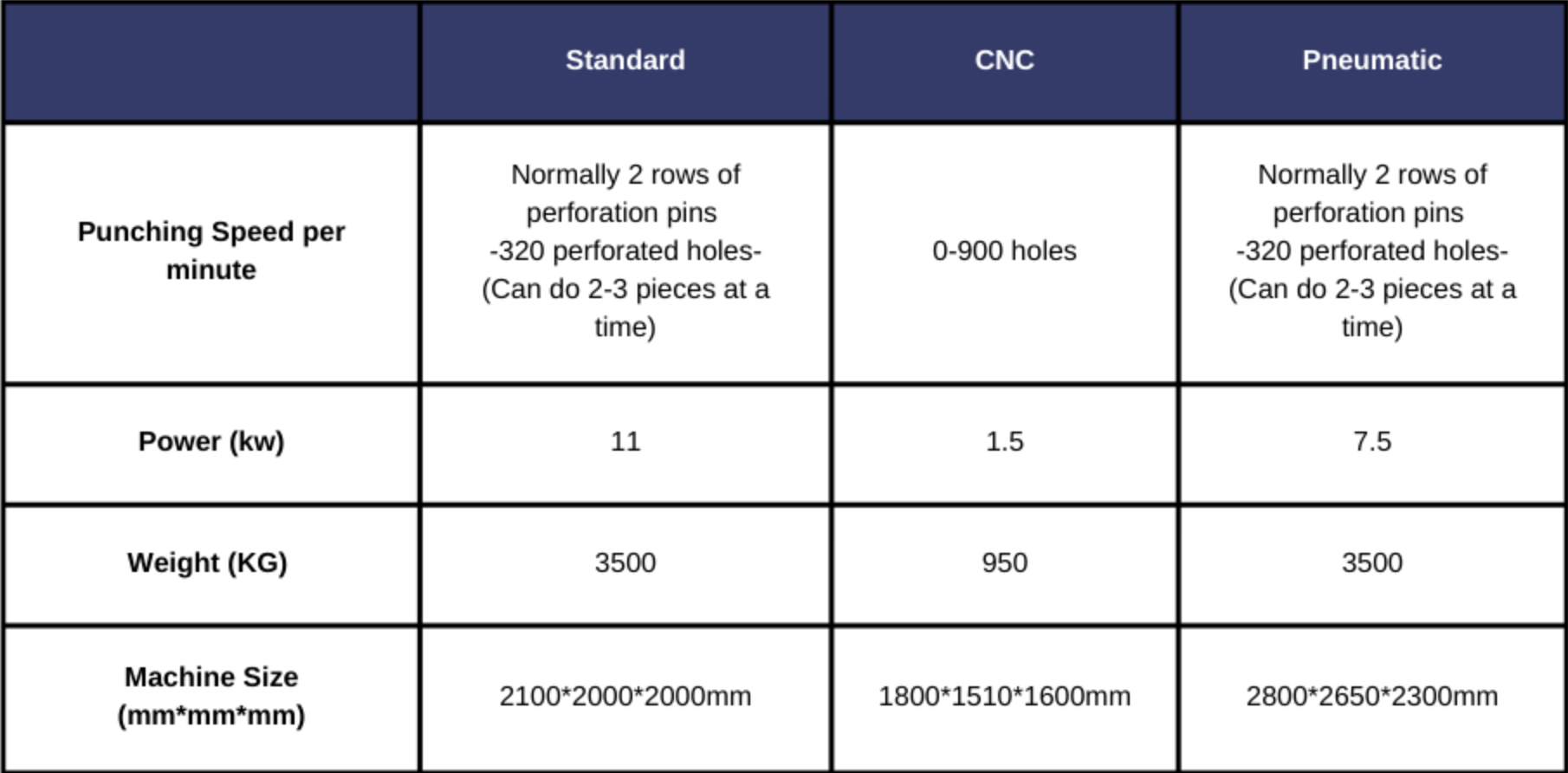 |  | Standard | CNC | Pneumatic |
|---|---|---|---|
| Punching Speed per minute | Normally 2 rows of perforation pins -320 perforated holes- (Can do 2-3 pieces at a time) | 0-900 holes | Normally 2 rows of perforation pins -320 perforated holes- (Can do 2-3 pieces at a time) |
| Power (kw) | 11 | 1.5 | 7.5 |
| Weight (KG) | 3500 | 950 | 3500 |
| Machine Size (mm\*mm\*mm) | 2100\*2000\*2000mm | 1800\*1510\*1600mm | 2800\*2650\*2300mm |